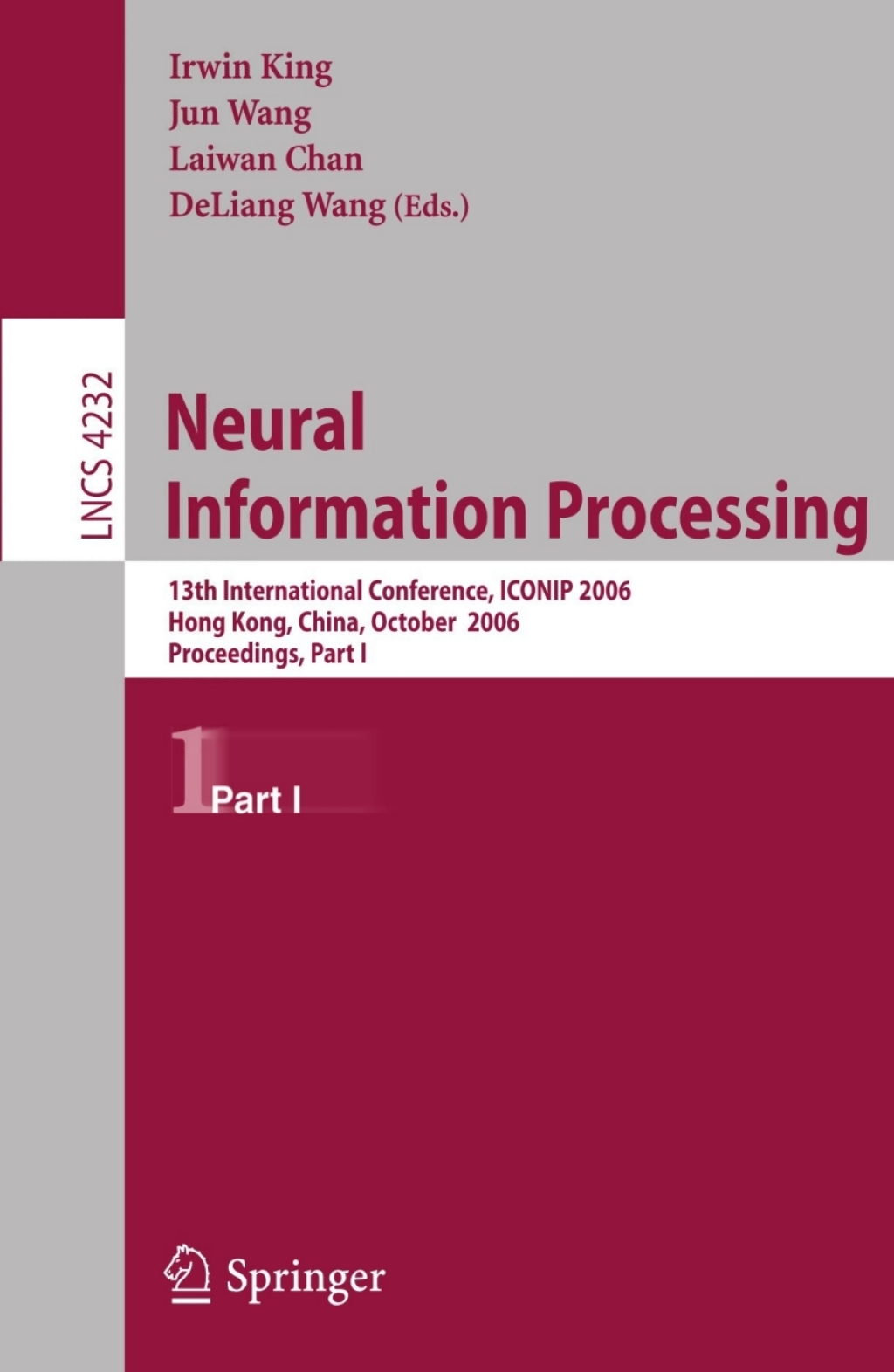 Irwin King
Jun Wang
Laiwan Chan
DeLiang Wang (Eds.)

LNCS 4232

Neural
Information Processing

13th International Conference, ICONIP 2006
Hong Kong, China, October 2006
Proceedings, Part I

1 Part I

Springer